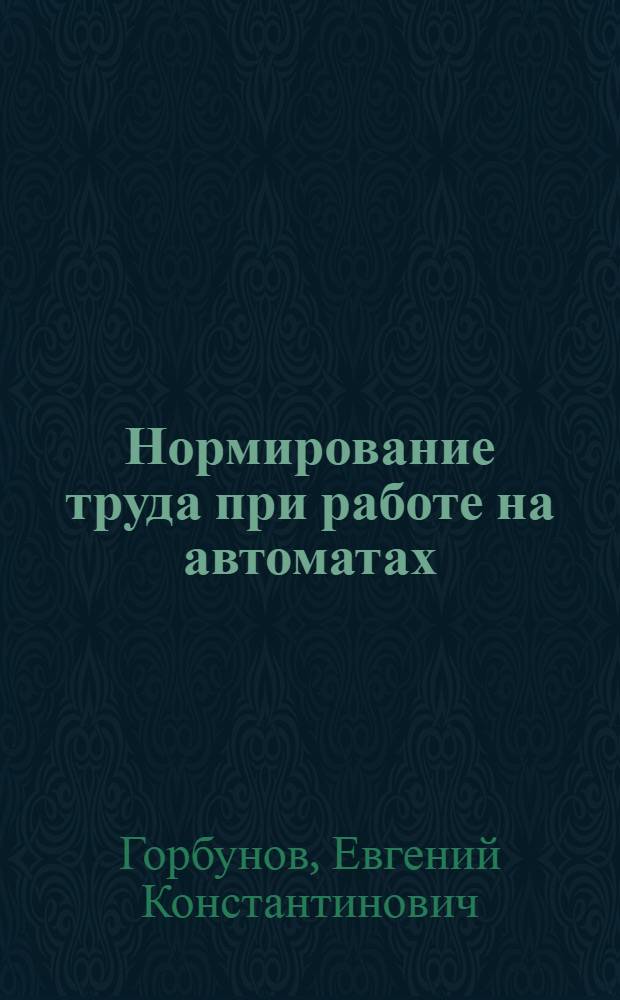 Нормирование труда при работе на автоматах

Горбунов, Евгений Константинович